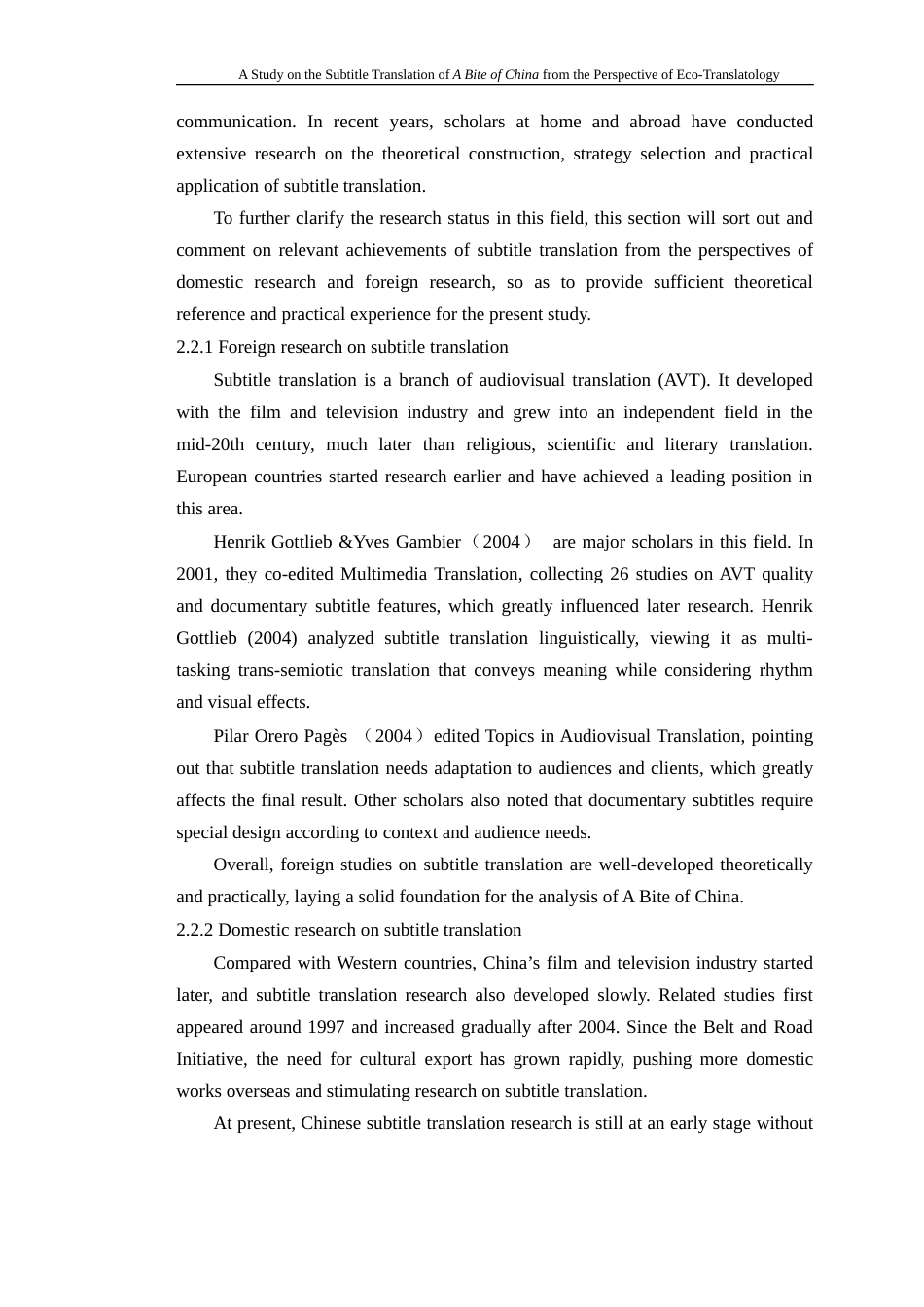 A Study on the Subtitle Translation of A Bite of China from the Perspective of Eco-Translatology

communication. In recent years, scholars at home and abroad have conducted extensive research on the theoretical construction, strategy selection and practical application of subtitle translation.

To further clarify the research status in this field, this section will sort out and comment on relevant achievements of subtitle translation from the perspectives of domestic research and foreign research, so as to provide sufficient theoretical reference and practical experience for the present study.

2.2.1 Foreign research on subtitle translation

Subtitle translation is a branch of audiovisual translation (AVT). It developed with the film and television industry and grew into an independent field in the mid-20th century, much later than religious, scientific and literary translation. European countries started research earlier and have achieved a leading position in this area.

Henrik Gottlieb &Yves Gambier（2004） are major scholars in this field. In 2001, they co-edited Multimedia Translation, collecting 26 studies on AVT quality and documentary subtitle features, which greatly influenced later research. Henrik Gottlieb (2004) analyzed subtitle translation linguistically, viewing it as multi-tasking trans-semiotic translation that conveys meaning while considering rhythm and visual effects.

Pilar Orero Pagès （2004）edited Topics in Audiovisual Translation, pointing out that subtitle translation needs adaptation to audiences and clients, which greatly affects the final result. Other scholars also noted that documentary subtitles require special design according to context and audience needs.

Overall, foreign studies on subtitle translation are well-developed theoretically and practically, laying a solid foundation for the analysis of A Bite of China.

2.2.2 Domestic research on subtitle translation

Compared with Western countries, China's film and television industry started later, and subtitle translation research also developed slowly. Related studies first appeared around 1997 and increased gradually after 2004. Since the Belt and Road Initiative, the need for cultural export has grown rapidly, pushing more domestic works overseas and stimulating research on subtitle translation.

At present, Chinese subtitle translation research is still at an early stage without